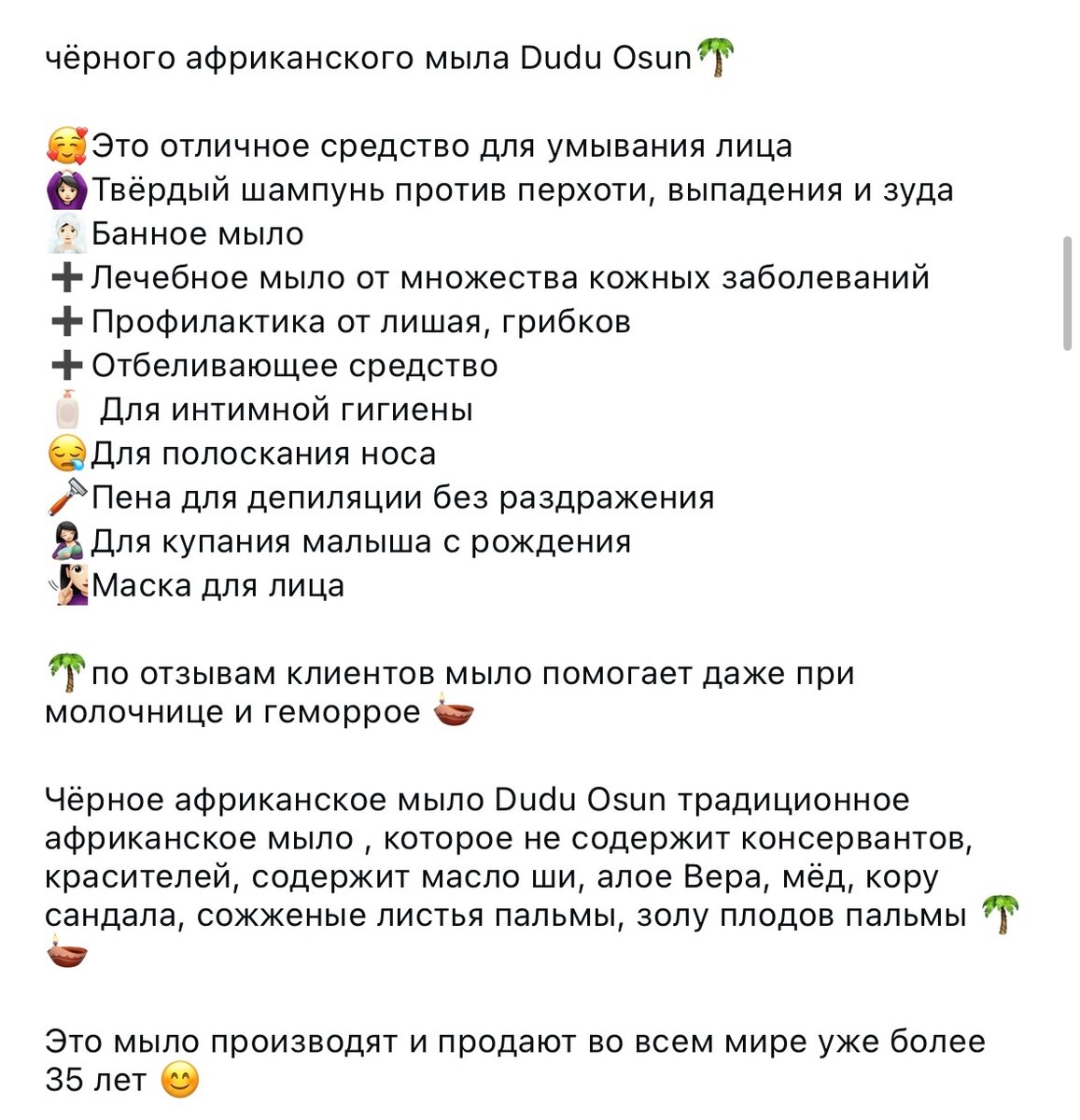 чёрного африканского мыла Dudu Osun🌴

🥰Это отличное средство для умывания лица
🙆🏻‍♀️Твёрдый шампунь против перхоти, выпадения и зуда
🧖🏻‍♀️Банное мыло
➕Лечебное мыло от множества кожных заболеваний
➕Профилактика от лишая, грибков
➕Отбеливающее средство
🧴 Для интимной гигиены
😪Для полоскания носа
🪒Пена для депиляции без раздражения
🤱🏻Для купания малыша с рождения
💆🏻‍♀️Маска для лица

🌴по отзывам клиентов мыло помогает даже при молочнице и геморрое 🪔

Чёрное африканское мыло Dudu Osun традиционное африканское мыло , которое не содержит консервантов, красителей, содержит масло ши, алое Вера, мёд, кору сандала, сожженые листья пальмы, золу плодов пальмы 🌴🪔

Это мыло производят и продают во всем мире уже более 35 лет 😊